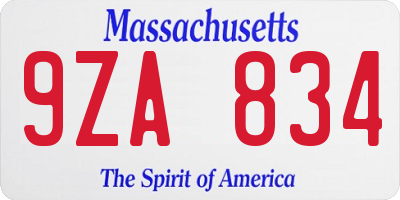 Massachusetts

9ZA 834

The Spirit of America